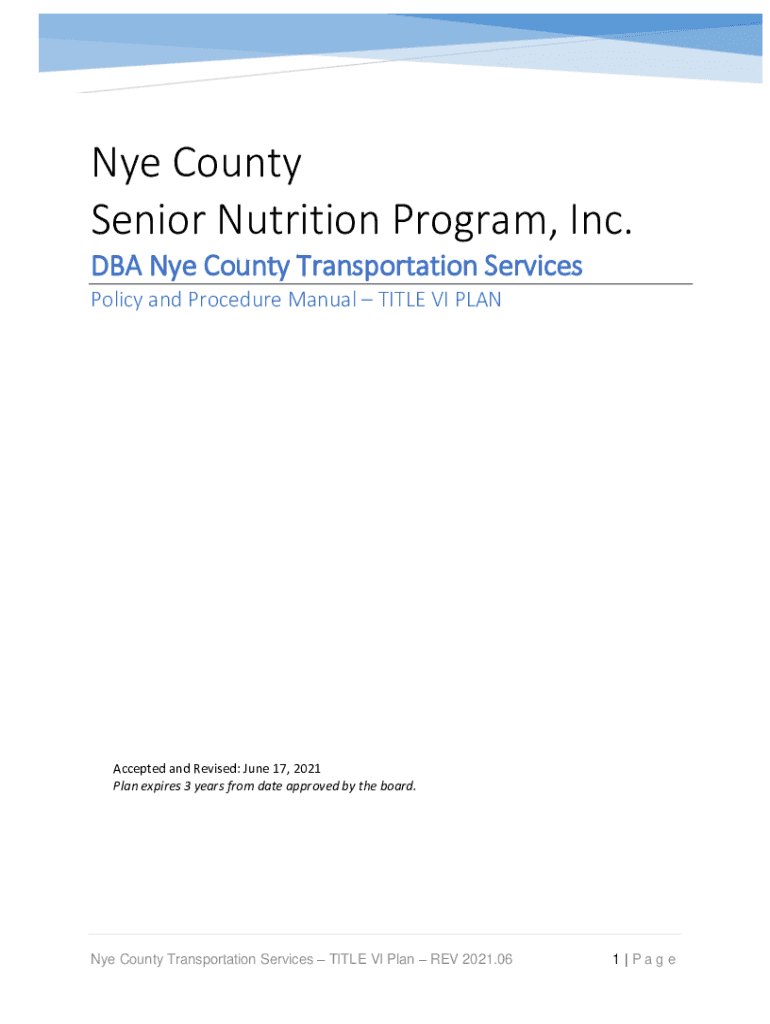 Nye County
Senior Nutrition Program, Inc.

DBA Nye County Transportation Services

Policy and Procedure Manual – TITLE VI PLAN

Accepted and Revised: June 17, 2021
Plan expires 3 years from date approved by the board.

Nye County Transportation Services – TITLE VI Plan – REV 2021.06

1 | P a g e